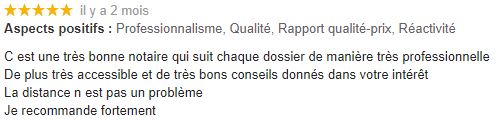 ★★★★★ il y a 2 mois
Aspects positifs : Professionnalisme, Qualité, Rapport qualité-prix, Réactivité

C est une très bonne notaire qui suit chaque dossier de manière très professionnelle
De plus très accessible et de très bons conseils donnés dans votre intérêt
La distance n est pas un problème
Je recommande fortement